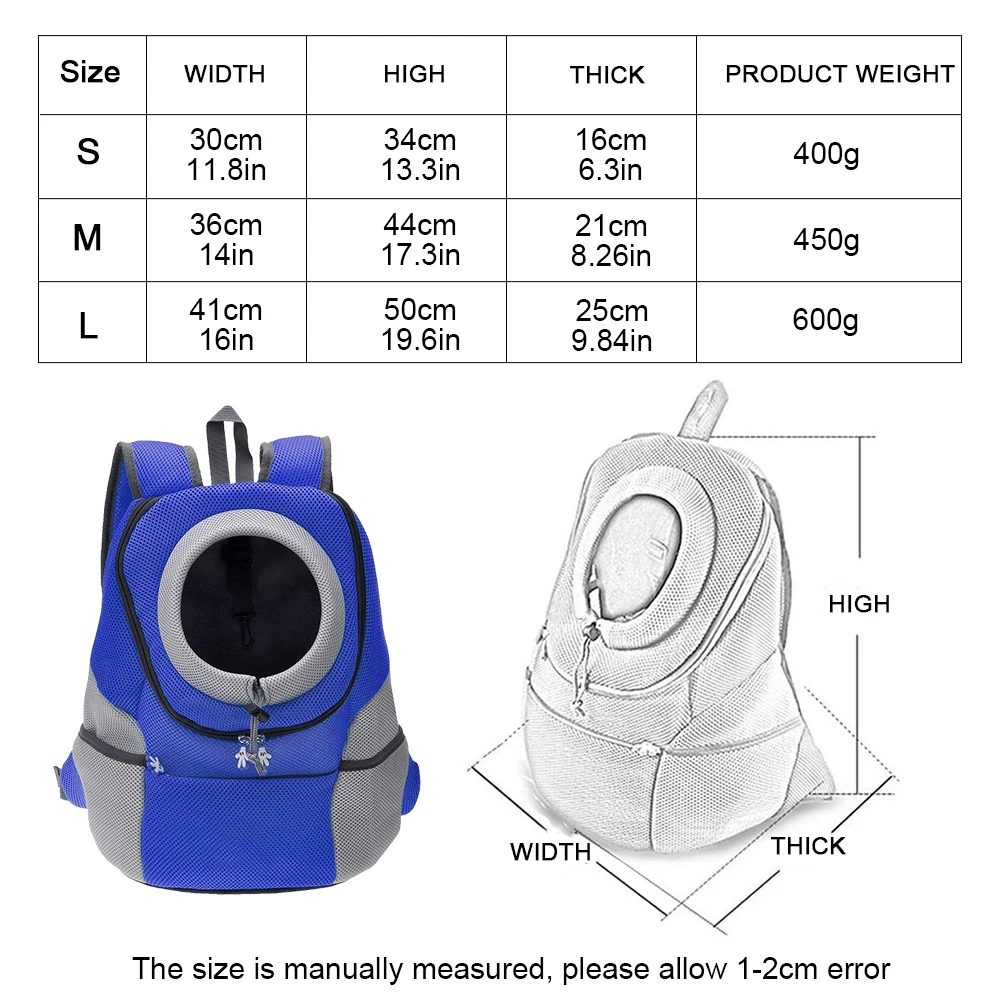 | Size | WIDTH | HIGH | THICK | PRODUCT WEIGHT |
|---|---|---|---|---|
| S | 30cm 11.8in | 34cm 13.3in | 16cm 6.3in | 400g |
| M | 36cm 14in | 44cm 17.3in | 21cm 8.26in | 450g |
| L | 41cm 16in | 50cm 19.6in | 25cm 9.84in | 600g |

HIGH

WIDTH

THICK

The size is manually measured, please allow 1-2cm error